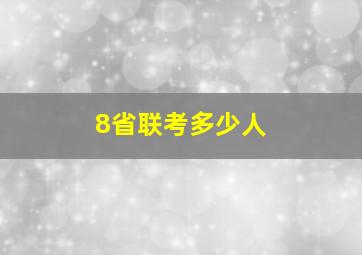 8省联考多少人